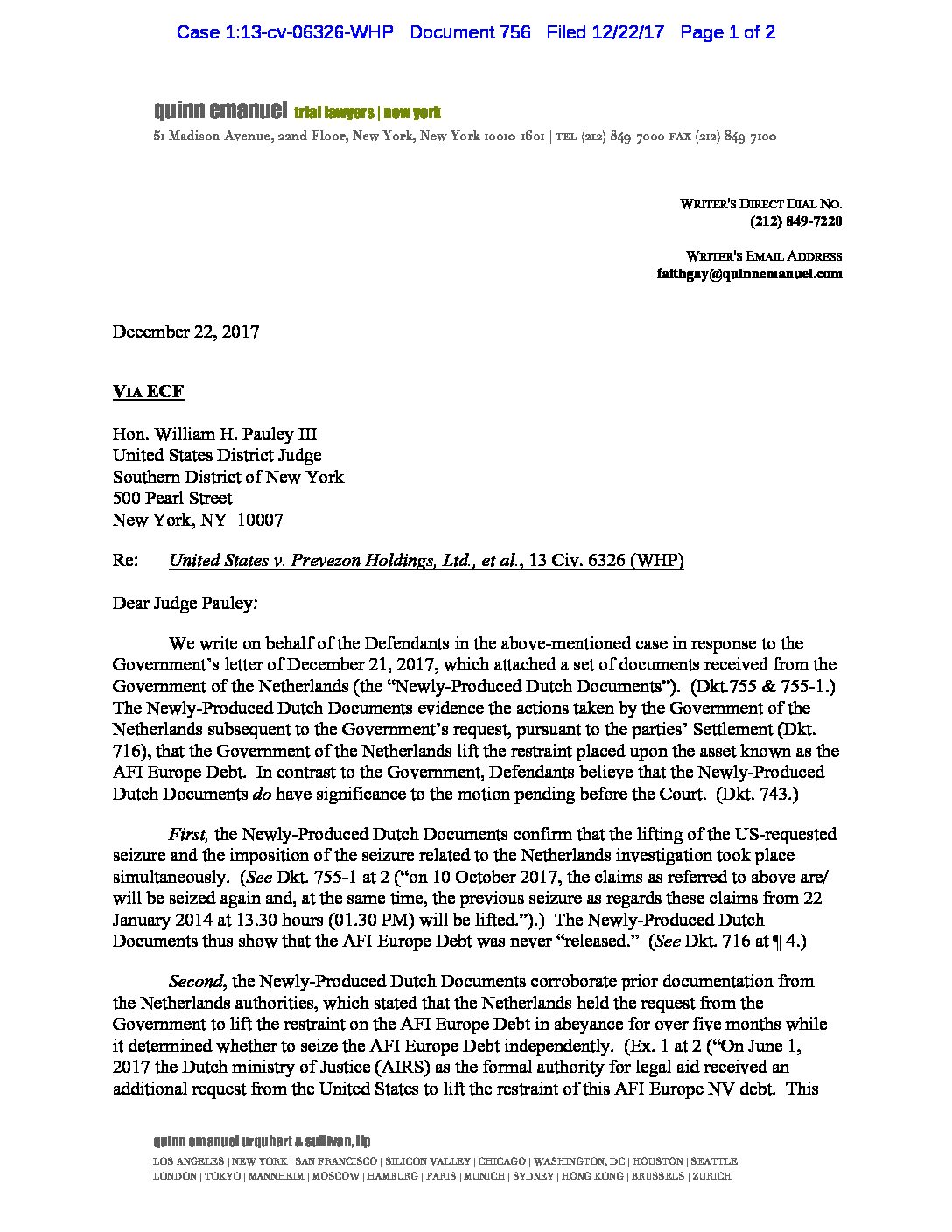 Case 1:13-cv-06326-WHP Document 756 Filed 12/22/17 Page 1 of 2

quinn emanuel trial lawyers | new york

51 Madison Avenue, 22nd Floor, New York, New York 10010-1601 | TEL (212) 849-7000 FAX (212) 849-7100

WRITER'S DIRECT DIAL NO.
(212) 849-7220

WRITER'S EMAIL ADDRESS
faithgay@quinnemanuel.com

December 22, 2017

VIA ECF

Hon. William H. Pauley III
United States District Judge
Southern District of New York
500 Pearl Street
New York, NY 10007

Re: United States v. Prevezon Holdings, Ltd., et al., 13 Civ. 6326 (WHP)

Dear Judge Pauley:

We write on behalf of the Defendants in the above-mentioned case in response to the Government's letter of December 21, 2017, which attached a set of documents received from the Government of the Netherlands (the "Newly-Produced Dutch Documents"). (Dkt.755 & 755-1.) The Newly-Produced Dutch Documents evidence the actions taken by the Government of the Netherlands subsequent to the Government's request, pursuant to the parties' Settlement (Dkt. 716), that the Government of the Netherlands lift the restraint placed upon the asset known as the AFI Europe Debt. In contrast to the Government, Defendants believe that the Newly-Produced Dutch Documents do have significance to the motion pending before the Court. (Dkt. 743.)

First, the Newly-Produced Dutch Documents confirm that the lifting of the US-requested seizure and the imposition of the seizure related to the Netherlands investigation took place simultaneously. (See Dkt. 755-1 at 2 ("on 10 October 2017, the claims as referred to above are/ will be seized again and, at the same time, the previous seizure as regards these claims from 22 January 2014 at 13.30 hours (01.30 PM) will be lifted.").) The Newly-Produced Dutch Documents thus show that the AFI Europe Debt was never "released." (See Dkt. 716 at ¶ 4.)

Second, the Newly-Produced Dutch Documents corroborate prior documentation from the Netherlands authorities, which stated that the Netherlands held the request from the Government to lift the restraint on the AFI Europe Debt in abeyance for over five months while it determined whether to seize the AFI Europe Debt independently. (Ex. 1 at 2 ("On June 1, 2017 the Dutch ministry of Justice (AIRS) as the formal authority for legal aid received an additional request from the United States to lift the restraint of this AFI Europe NV debt. This

quinn emanuel urquhart & sullivan, llp

LOS ANGELES | NEW YORK | SAN FRANCISCO | SILICON VALLEY | CHICAGO | WASHINGTON, DC | HOUSTON | SEATTLE
LONDON | TOKYO | MANNHEIM | MOSCOW | HAMBURG | PARIS | MUNICH | SYDNEY | HONG KONG | BRUSSELS | ZURICH